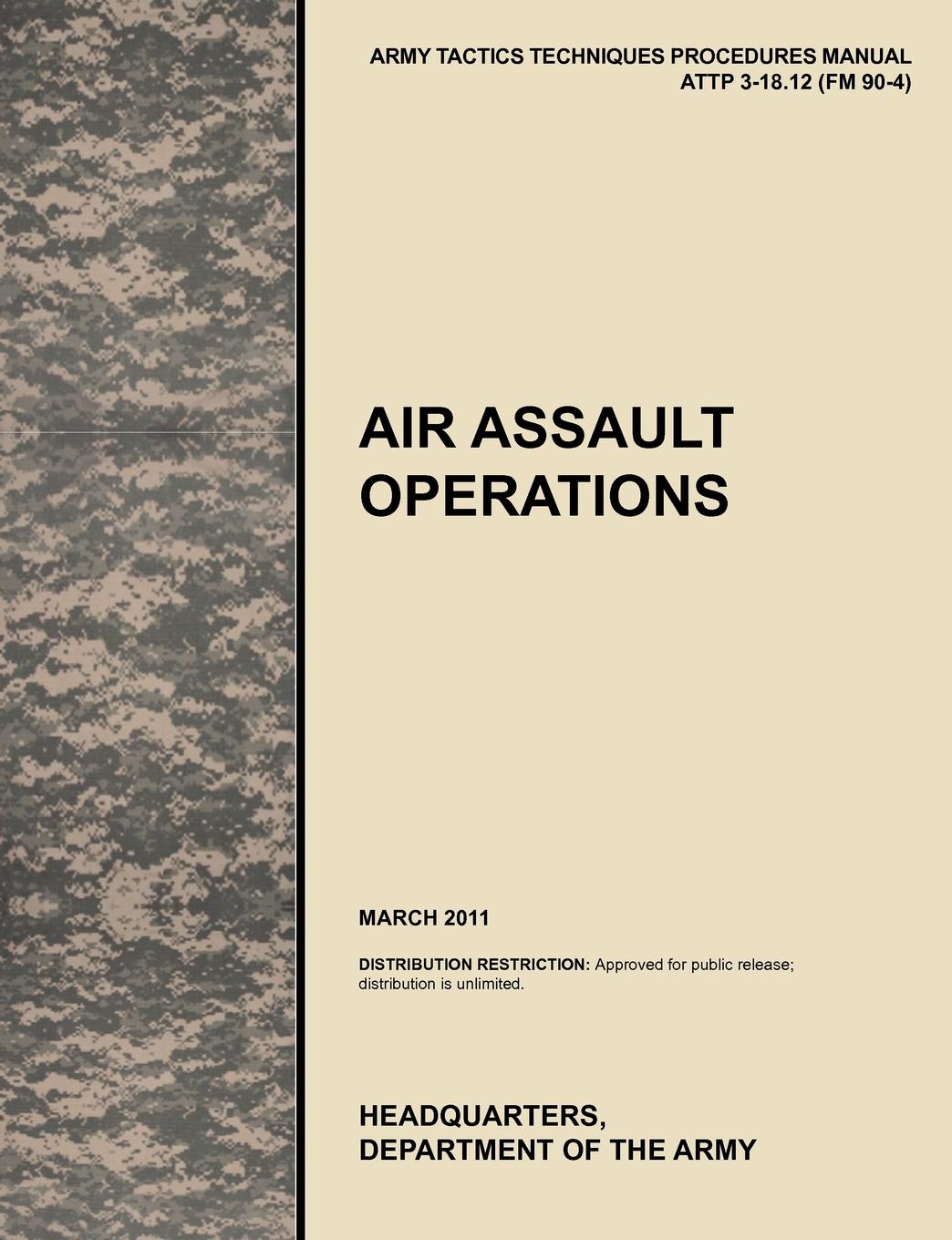 ARMY TACTICS TECHNIQUES PROCEDURES MANUAL
ATTP 3-18.12 (FM 90-4)

AIR ASSAULT OPERATIONS

MARCH 2011

DISTRIBUTION RESTRICTION: Approved for public release; distribution is unlimited.

HEADQUARTERS,
DEPARTMENT OF THE ARMY